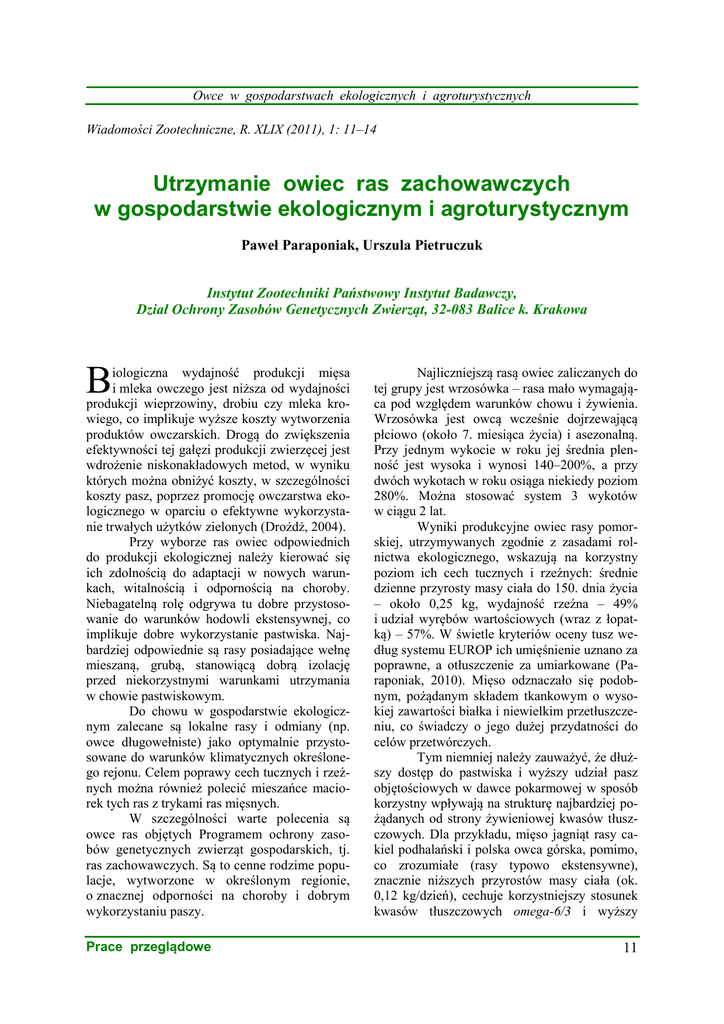 Owce w gospodarstwach ekologicznych i agroturystycznych

Wiadomości Zootechniczne, R. XLIX (2011), 1: 11–14

Utrzymanie owiec ras zachowawczych w gospodarstwie ekologicznym i agroturystycznym

Paweł Paraponiak, Urszula Pietruczuk

Instytut Zootechniki Państwowy Instytut Badawczy, Dział Ochrony Zasobów Genetycznych Zwierząt, 32-083 Balice k. Krakowa

Biologiczna wydajność produkcji mięsa i mleka owczego jest niższa od wydajności produkcji wieprzowiny, drobiu czy mleka krowiego, co implikuje wyższe koszty wytworzenia produktów owczarskich. Drogą do zwiększenia efektywności tej gałęzi produkcji zwierzęcej jest wdrożenie niskonakładowych metod, w wyniku których można obniżyć koszty, w szczególności koszty pasz, poprzez promocję owczarstwa ekologicznego w oparciu o efektywne wykorzystanie trwałych użytków zielonych (Drożdż, 2004).

Przy wyborze ras owiec odpowiednich do produkcji ekologicznej należy kierować się ich zdolnością do adaptacji w nowych warunkach, witalnością i odpornością na choroby. Niebagatelną rolę odgrywa tu dobre przystosowanie do warunków hodowli ekstensywnej, co implikuje dobre wykorzystanie pastwiska. Najbardziej odpowiednie są rasy posiadające wełnę mieszaną, grubą, stanowiącą dobrą izolację przed niekorzystnymi warunkami utrzymania w chowie pastwiskowym.

Do chowu w gospodarstwie ekologicznym zalecane są lokalne rasy i odmiany (np. owce długowełniste) jako optymalnie przystosowane do warunków klimatycznych określonego rejonu. Celem poprawy cech tucznych i rzeźnych można również polecić mieszańce maciorek tych ras z trykami ras mięsnych.

W szczególności warte polecenia są owce ras objętych Programem ochrony zasobów genetycznych zwierząt gospodarskich, tj. ras zachowawczych. Są to cenne rodzime populacje, wytworzone w określonym regionie, o znacznej odporności na choroby i dobrym wykorzystaniu paszy.

Najliczniejszą rasą owiec zaliczanych do tej grupy jest wrzosówka – rasa mało wymagająca pod względem warunków chowu i żywienia. Wrzosówka jest owcą wcześnie dojrzewającą płciowo (około 7. miesiąca życia) i asezonalną. Przy jednym wykocie w roku jej średnia plenność jest wysoka i wynosi 140–200%, a przy dwóch wykotach w roku osiąga niekiedy poziom 280%. Można stosować system 3 wykotów w ciągu 2 lat.

Wyniki produkcyjne owiec rasy pomorskiej, utrzymywanych zgodnie z zasadami rolnictwa ekologicznego, wskazują na korzystny poziom ich cech tucznych i rzeźnych: średnie dzienne przyrosty masy ciała do 150. dnia życia – około 0,25 kg, wydajność rzeźna – 49% i udział wyrębów wartościowych (wraz z łopatką) – 57%. W świetle kryteriów oceny tusz według systemu EUROP ich umięśnienie uznano za poprawne, a otłuszczenie za umiarkowane (Paraponiak, 2010). Mięso odznaczało się podobnym, pożądanym składem tkankowym o wysokiej zawartości białka i niewielkim przetłuszczeniu, co świadczy o jego dużej przydatności do celów przetwórczych.

Tym niemniej należy zauważyć, że dłuższy dostęp do pastwiska i wyższy udział pasz objętościowych w dawce pokarmowej w sposób korzystny wpływają na strukturę najbardziej pożądanych od strony żywieniowej kwasów tłuszczowych. Dla przykładu, mięso jagniąt rasy cakiel podhalański i polska owca górska, pomimo, co zrozumiałe (rasy typowo ekstensywne), znacznie niższych przyrostów masy ciała (ok. 0,12 kg/dzień), cechuje korzystniejszy stosunek kwasów tłuszczowych omega-6/3 i wyższy

Prace przeglądowe 11